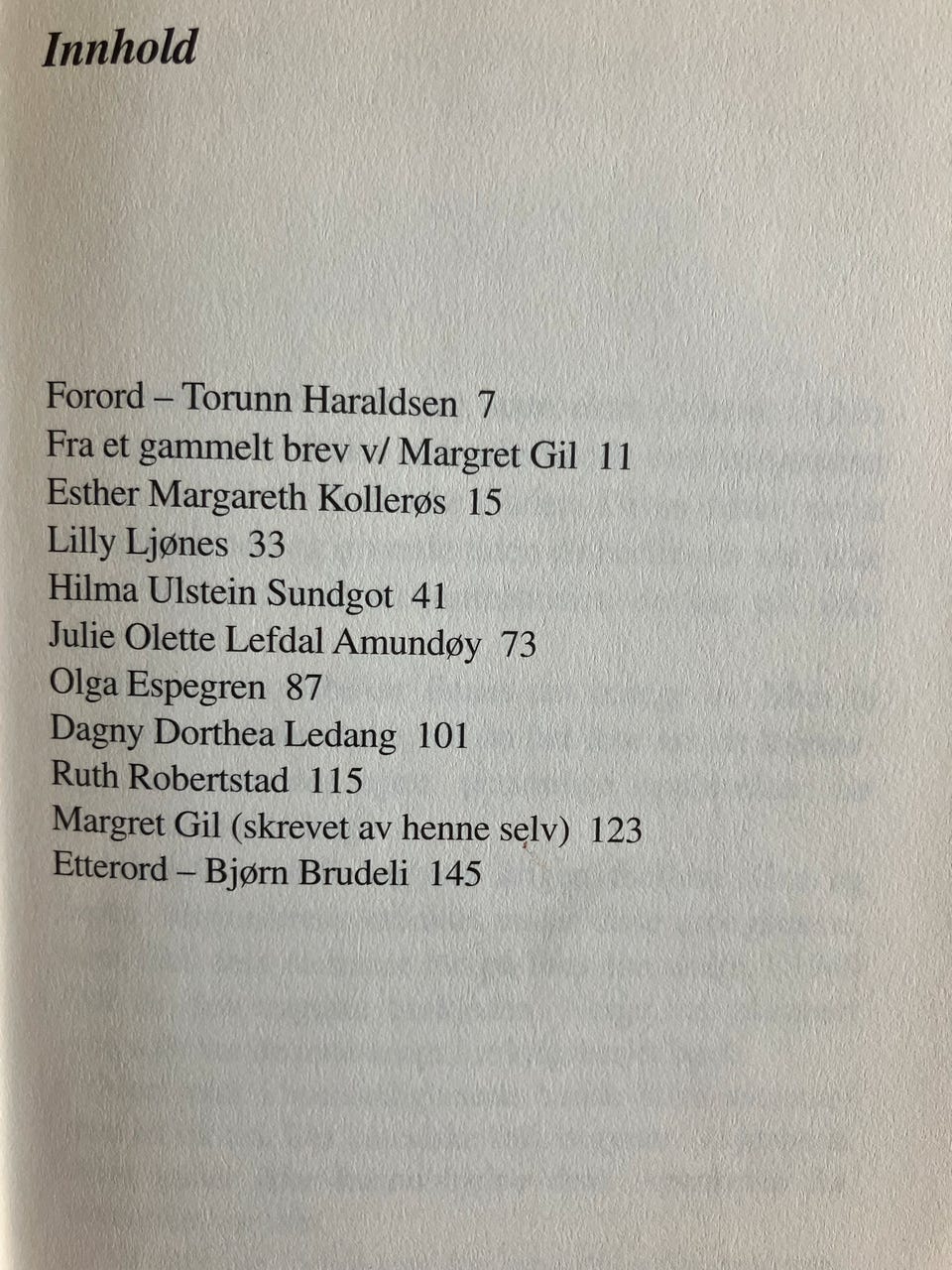 Innhold

Forord – Torunn Haraldsen 7
Fra et gammelt brev v/ Margret Gil 11
Esther Margareth Kollerøs 15
Lilly Ljønes 33
Hilma Ulstein Sundgot 41
Julie Olette Lefdal Amundøy 73
Olga Espegren 87
Dagny Dorthea Ledang 101
Ruth Robertstad 115
Margret Gil (skrevet av henne selv) 123
Etterord – Bjørn Brudeli 145